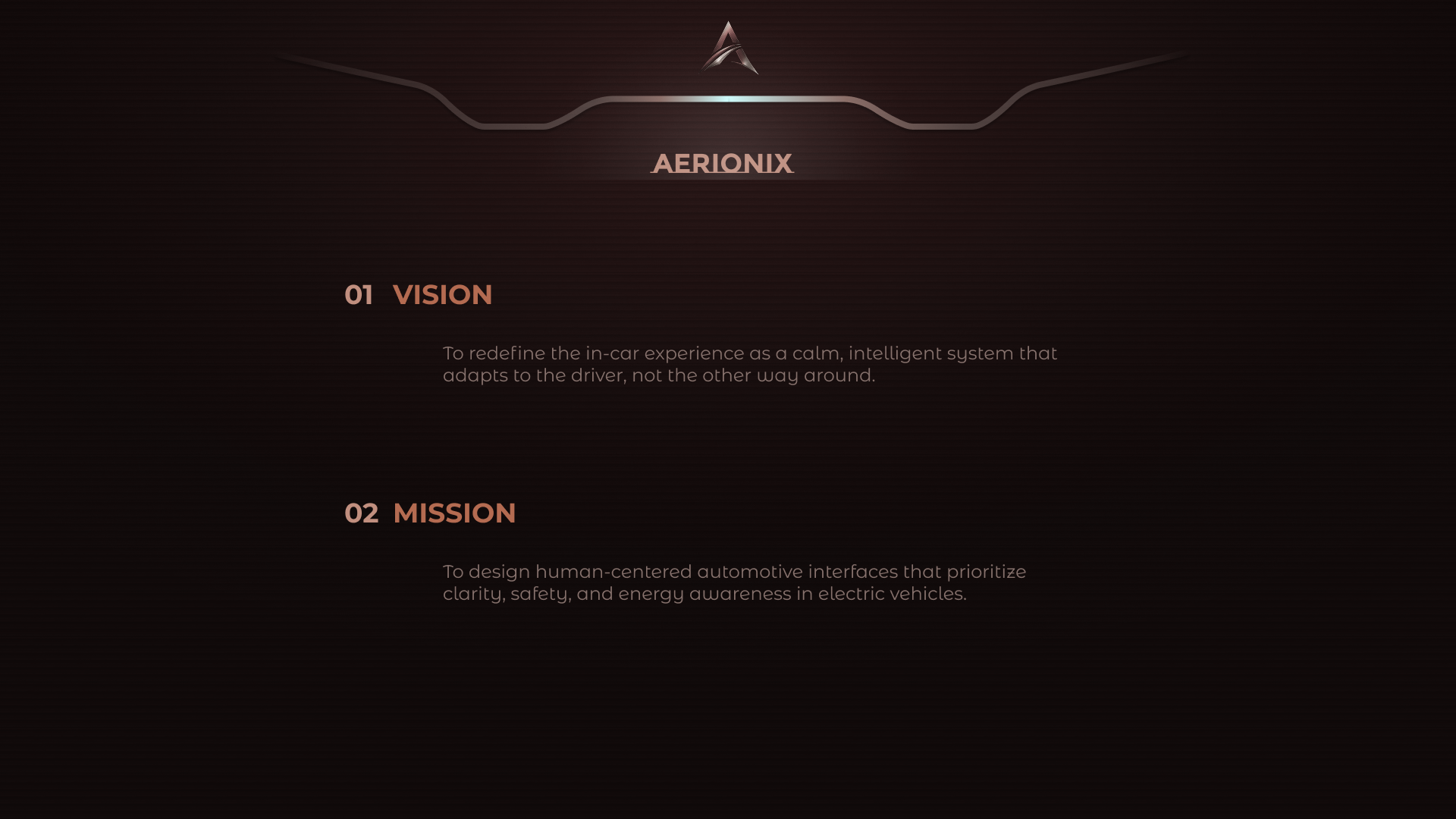 AERIONIX

01 VISION

To redefine the in-car experience as a calm, intelligent system that adapts to the driver, not the other way around.

02 MISSION

To design human-centered automotive interfaces that prioritize clarity, safety, and energy awareness in electric vehicles.